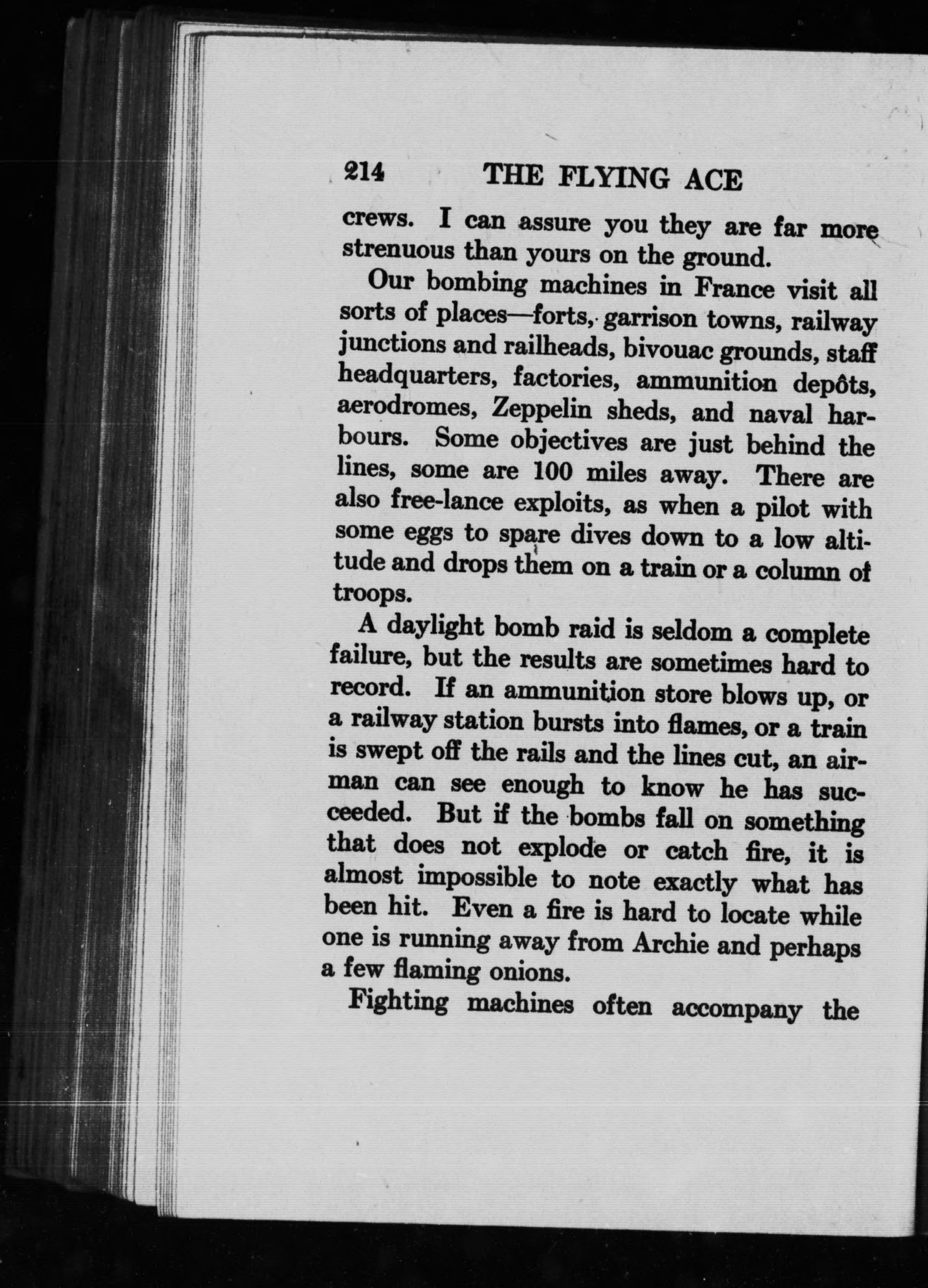 214 THE FLYING ACE

crews. I can assure you they are far more strenuous than yours on the ground.

Our bombing machines in France visit all sorts of places—forts, garrison towns, railway junctions and railheads, bivouac grounds, staff headquarters, factories, ammunition depôts, aerodromes, Zeppelin sheds, and naval harbours. Some objectives are just behind the lines, some are 100 miles away. There are also free-lance exploits, as when a pilot with some eggs to spare dives down to a low altitude and drops them on a train or a column of troops.

A daylight bomb raid is seldom a complete failure, but the results are sometimes hard to record. If an ammunition store blows up, or a railway station bursts into flames, or a train is swept off the rails and the lines cut, an airman can see enough to know he has succeeded. But if the bombs fall on something that does not explode or catch fire, it is almost impossible to note exactly what has been hit. Even a fire is hard to locate while one is running away from Archie and perhaps a few flaming onions.

Fighting machines often accompany the